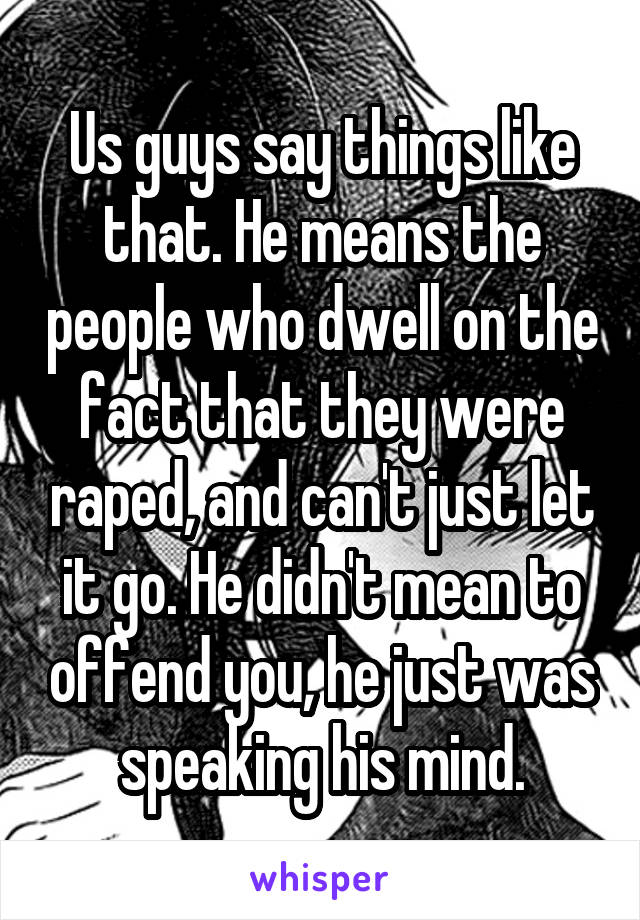 Us guys say things like that. He means the people who dwell on the fact that they were raped, and can't just let it go. He didn't mean to offend you, he just was speaking his mind.

whisper